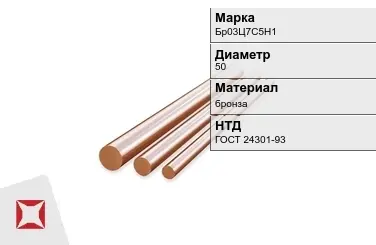 Марка
Бр03Ц7С5Н1

Диаметр
50

Материал
бронза

НТД
ГОСТ 24301-93